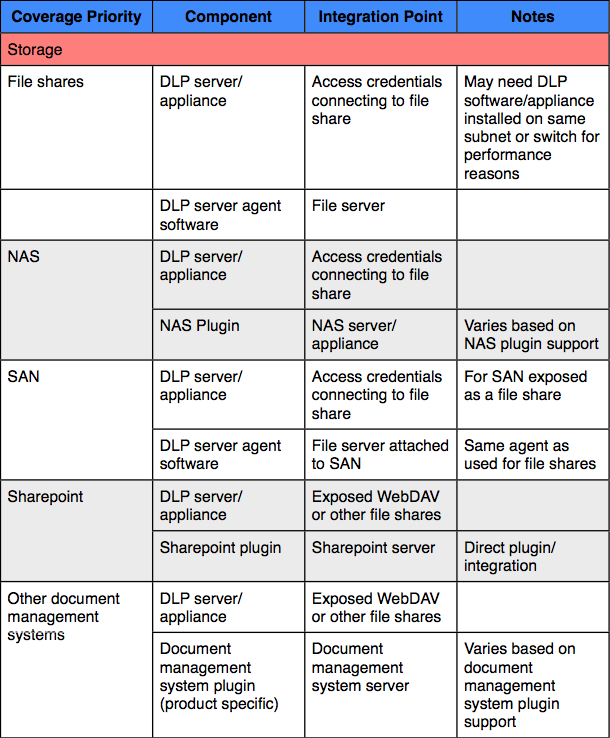 | Coverage Priority | Component | Integration Point | Notes |
|---|---|---|---|
| Storage | | | |
| File shares | DLP server/ appliance | Access credentials connecting to file share | May need DLP software/appliance installed on same subnet or switch for performance reasons |
| | DLP server agent software | File server | |
| NAS | DLP server/ appliance | Access credentials connecting to file share | |
| | NAS Plugin | NAS server/ appliance | Varies based on NAS plugin support |
| SAN | DLP server/ appliance | Access credentials connecting to file share | For SAN exposed as a file share |
| | DLP server agent software | File server attached to SAN | Same agent as used for file shares |
| Sharepoint | DLP server/ appliance | Exposed WebDAV or other file shares | |
| | Sharepoint plugin | Sharepoint server | Direct plugin/ integration |
| Other document management systems | DLP server/ appliance | Exposed WebDAV or other file shares | |
| | Document management system plugin (product specific) | Document management system server | Varies based on document management system plugin support |